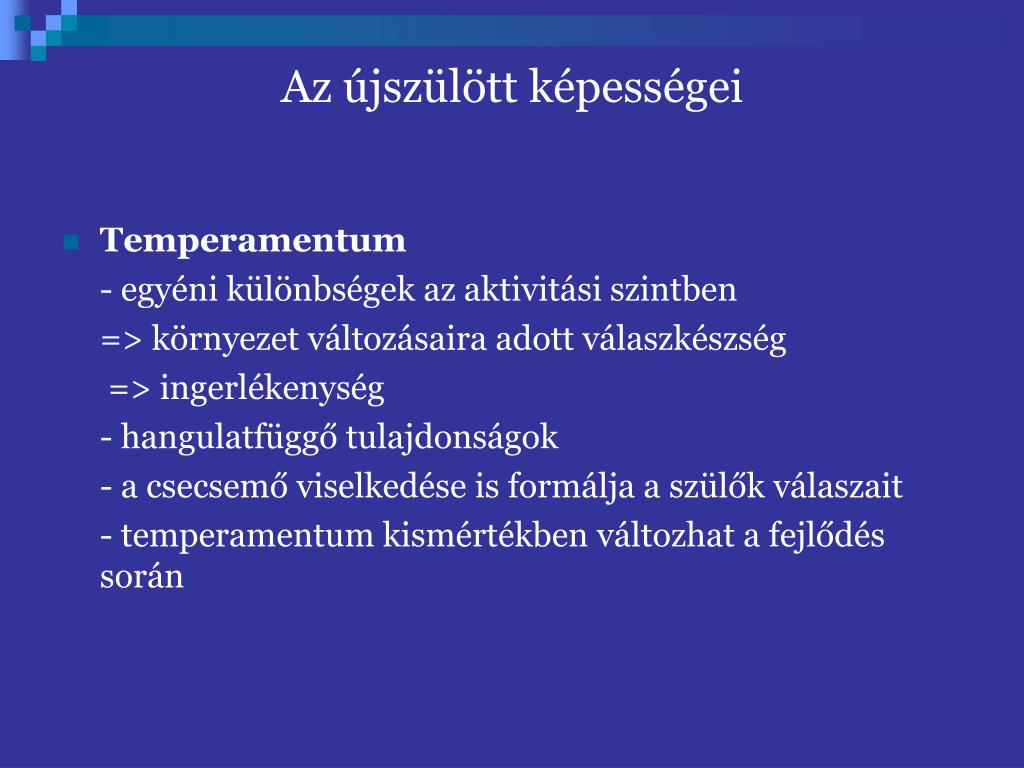 Az újszülött képességei

Temperamentum
- egyéni különbségek az aktivitási szintben
=> környezet változásaira adott válaszkészség
=> ingerlékenység
- hangulatfüggő tulajdonságok
- a csecsemő viselkedése is formálja a szülők válaszait
- temperamentum kismértékben változhat a fejlődés során